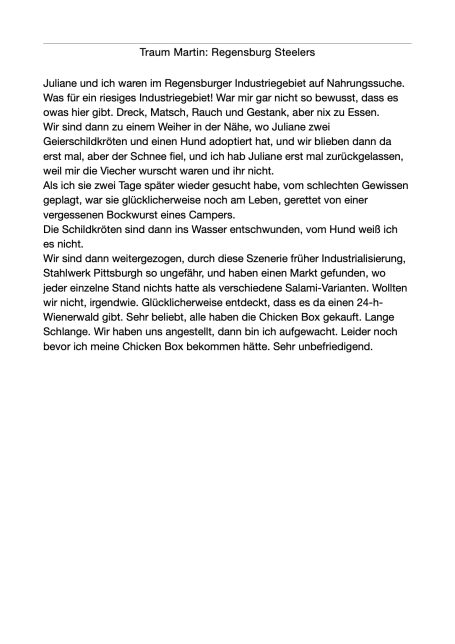 Traum Martin: Regensburg Steelers

Juliane und ich waren im Regensburger Industriegebiet auf Nahrungssuche. Was für ein riesiges Industriegebiet! War mir gar nicht so bewusst, dass es owas hier gibt. Dreck, Matsch, Rauch und Gestank, aber nix zu Essen.
Wir sind dann zu einem Weiher in der Nähe, wo Juliane zwei Geierschildkröten und einen Hund adoptiert hat, und wir blieben dann da erst mal, aber der Schnee fiel, und ich hab Juliane erst mal zurückgelassen, weil mir die Viecher wurscht waren und ihr nicht.
Als ich sie zwei Tage später wieder gesucht habe, vom schlechten Gewissen geplagt, war sie glücklicherweise noch am Leben, gerettet von einer vergessenen Bockwurst eines Campers.
Die Schildkröten sind dann ins Wasser entschwunden, vom Hund weiß ich es nicht.
Wir sind dann weitergezogen, durch diese Szenerie früher Industrialisierung, Stahlwerk Pittsburgh so ungefähr, und haben einen Markt gefunden, wo jeder einzelne Stand nichts hatte als verschiedene Salami-Varianten. Wollten wir nicht, irgendwie. Glücklicherweise entdeckt, dass es da einen 24-h-Wienerwald gibt. Sehr beliebt, alle haben die Chicken Box gekauft. Lange Schlange. Wir haben uns angestellt, dann bin ich aufgewacht. Leider noch bevor ich meine Chicken Box bekommen hätte. Sehr unbefriedigend.